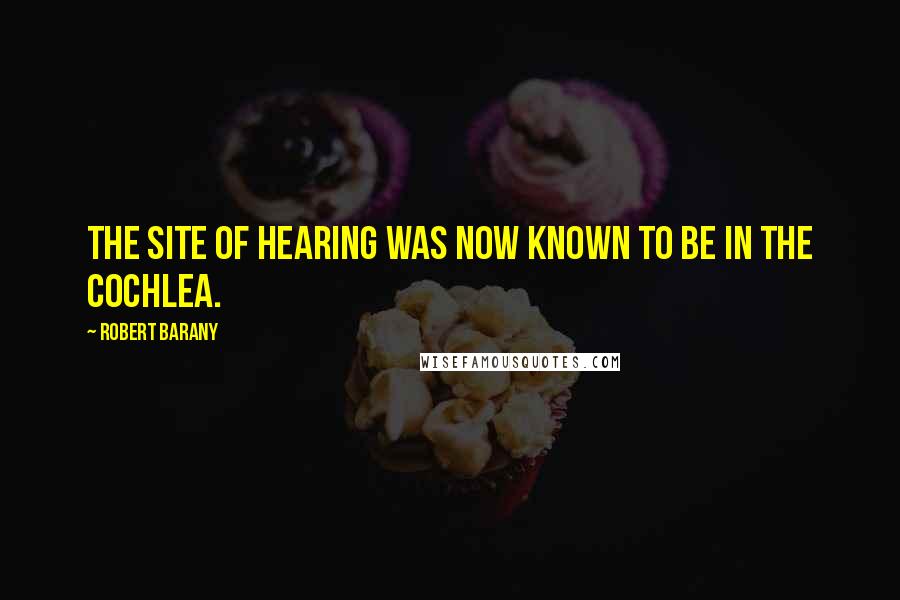 THE SITE OF HEARING WAS NOW KNOWN TO BE IN THE COCHLEA.

~ ROBERT BARANY

WISEFAMOUSQUOTES.COM